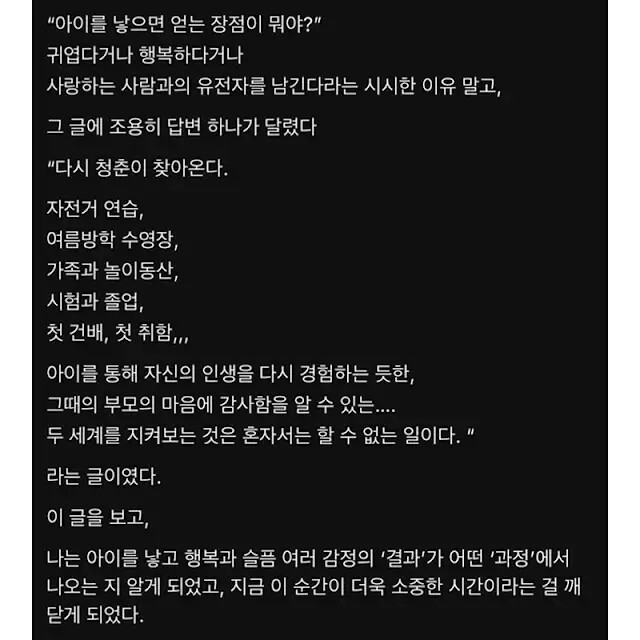 “아이를 낳으면 얻는 장점이 뭐야?”
귀엽다거나 행복하다거나
사랑하는 사람과의 유전자를 남긴다라는 시시한 이유 말고,

그 글에 조용히 답변 하나가 달렸다

“다시 청춘이 찾아온다.

자전거 연습,
여름방학 수영장,
가족과 놀이동산,
시험과 졸업,
첫 건배, 첫 취함,,,

아이를 통해 자신의 인생을 다시 경험하는 듯한,
그때의 부모의 마음에 감사함을 알 수 있는....
두 세계를 지켜보는 것은 혼자서는 할 수 없는 일이다. ”

라는 글이였다.

이 글을 보고,

나는 아이를 낳고 행복과 슬픔 여러 감정의 ‘결과’가 어떤 ‘과정’에서 나오는 지 알게 되었고, 지금 이 순간이 더욱 소중한 시간이라는 걸 깨닫게 되었다.